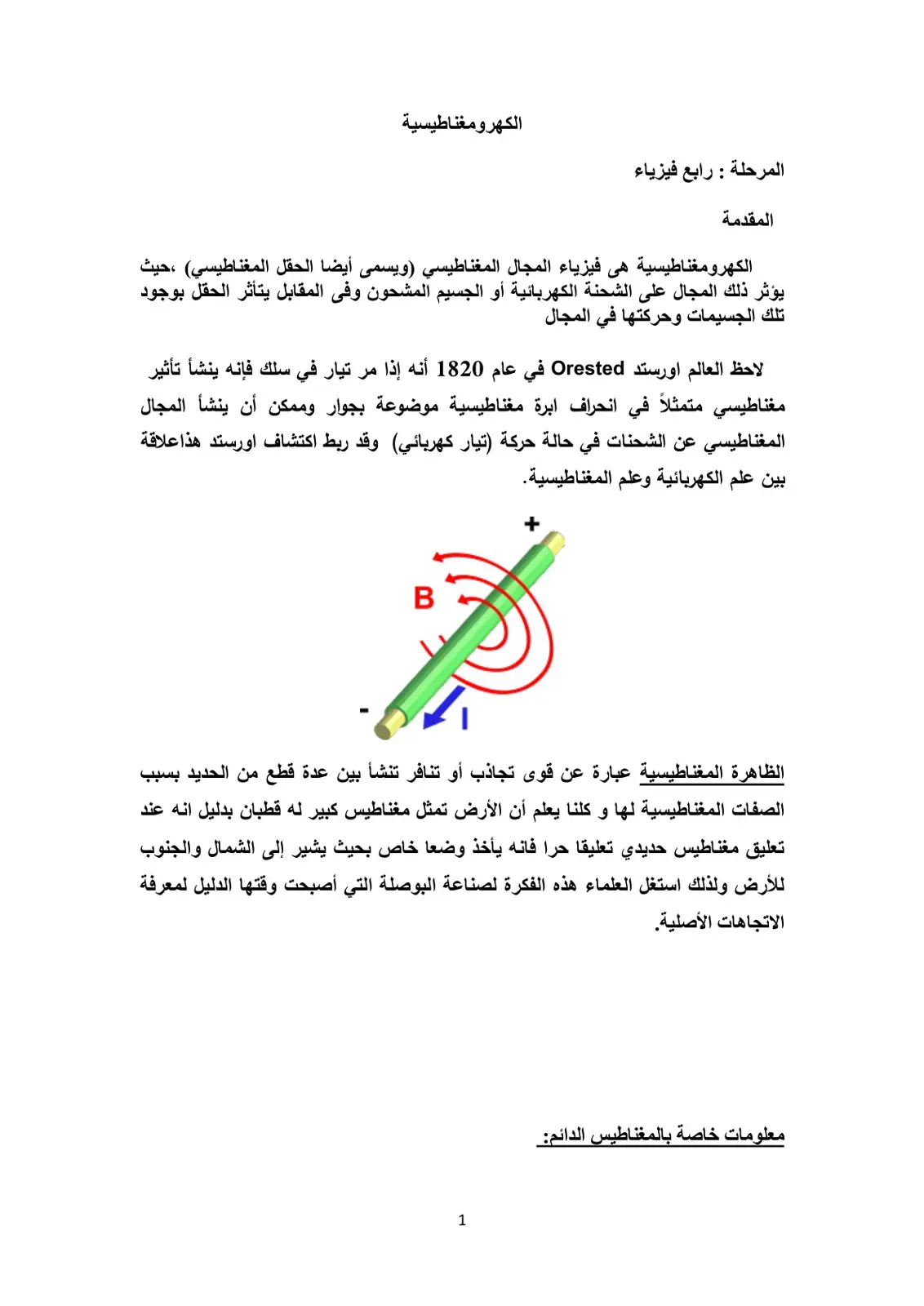 الكهرومغناطيسية

المرحلة : رابع فيزياء

المقدمة

الكهرومغناطيسية هى فيزياء المجال المغناطيسي (ويسمى أيضا الحقل المغناطيسي) ،حيث يؤثر ذلك المجال على الشحنة الكهربائية أو الجسيم المشحون وفى المقابل يتأثر الحقل بوجود تلك الجسيمات وحركتها في المجال

لاحظ العالم اورستد Orested في عام 1820 أنه إذا مر تيار في سلك فإنه ينشأ تأثير مغناطيسي متمثلاً في انحراف ابرة مغناطيسية موضوعة بجوار وممكن أن ينشأ المجال المغناطيسي عن الشحنات في حالة حركة (تيار كهربائي) وقد ربط اكتشاف اورستد هذاعلاقة بين علم الكهربائية وعلم المغناطيسية.

+
B
-
I

الظاهرة المغناطيسية عبارة عن قوى تجاذب أو تنافر تنشأ بين عدة قطع من الحديد بسبب الصفات المغناطيسية لها و كلنا يعلم أن الأرض تمثل مغناطيس كبير له قطبان بدليل انه عند تعليق مغناطيس حديدي تعليقا حرا فانه يأخذ وضعا خاص بحيث يشير إلى الشمال والجنوب للأرض ولذلك استغل العلماء هذه الفكرة لصناعة البوصلة التي أصبحت وقتها الدليل لمعرفة الاتجاهات الأصلية.

معلومات خاصة بالمغناطيس الدائم:

1